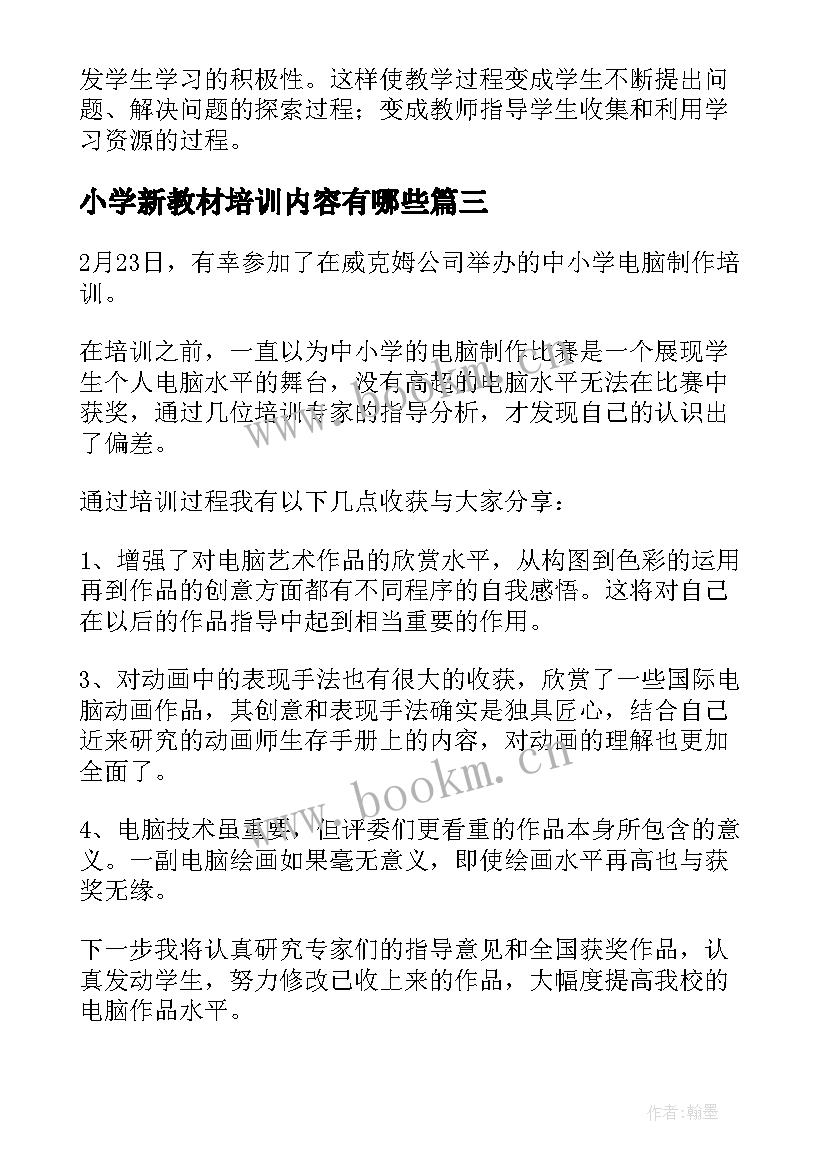 发学生学习的积极性。这样使教学过程变成学生不断提出问题、解决问题的探索过程；变成教师指导学生收集和利用学习资源的过程。

小学新教材培训内容有哪些篇三

2月23日，有幸参加了在威克姆公司举办的中小学电脑制作培训。

在培训之前，一直以为中小学的电脑制作比赛是一个展现学生个人电脑水平的舞台，没有高超的电脑水平无法在比赛中获奖，通过几位培训专家的指导分析，才发现自己的认识出了偏差。

通过培训过程我有以下几点收获与大家分享：

1、增强了对电脑艺术作品的欣赏水平，从构图到色彩的运用再到作品的创意方面都有不同程序的自我感悟。这将对自己在以后的作品指导中起到相当重要的作用。

3、对动画中的表现手法也有很大的收获，欣赏了一些国际电脑动画作品，其创意和表现手法确实是独具匠心，结合自己近来研究的动画师生存手册上的内容，对动画的理解也更加全面了。

4、电脑技术虽重要，但评委们更看重的作品本身所包含的意义。一副电脑绘画如果毫无意义，即使绘画水平再高也与获奖无缘。

下一步我将认真研究专家们的指导意见和全国获奖作品，认真发动学生，努力修改已收上来的作品，大幅度提高我校的电脑作品水平。

www.bookm.cn

作者:翰墨